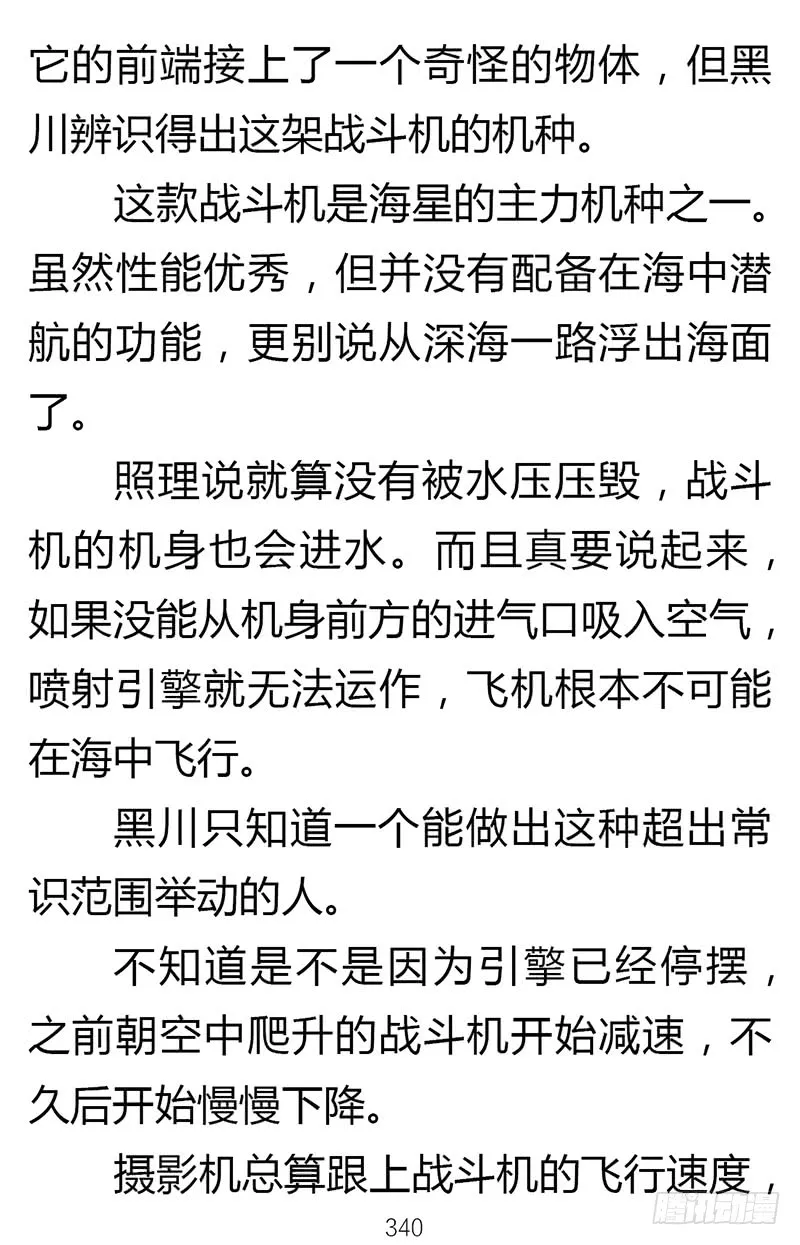 它的前端接上了一个奇怪的物体，但黑川辨识得出这架战斗机的机种。

这款战斗机是海星的主力机种之一。虽然性能优秀，但并没有配备在海中潜航的功能，更别说从深海一路浮出海面了。

照理说就算没有被水压压毁，战斗机的机身也会进水。而且真要说起来，如果没能从机身前方的进气口吸入空气，喷射引擎就无法运作，飞机根本不可能在海中飞行。

黑川只知道一个能做出这种超出常识范围举动的人。

不知道是不是因为引擎已经停摆，之前朝空中爬升的战斗机开始减速，不久后开始慢慢下降。

摄影机总算跟上战斗机的飞行速度，

340

腾讯动漫